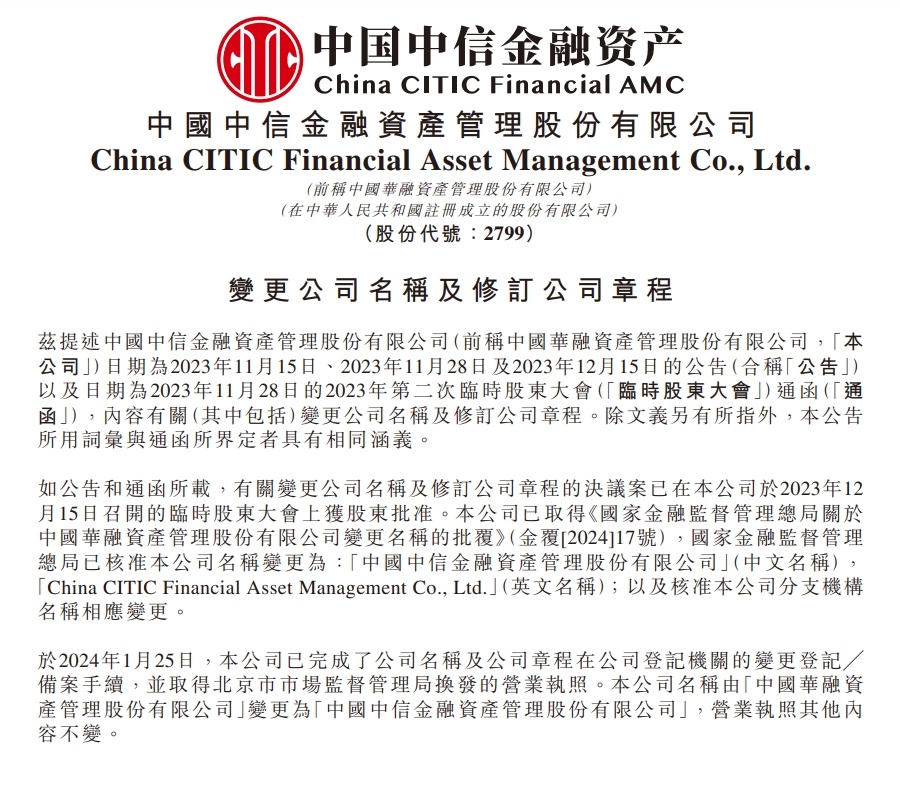 中国中信金融资产
China CITIC Financial AMC

中國中信金融資產管理股份有限公司
China CITIC Financial Asset Management Co., Ltd.
(前稱中國華融資產管理股份有限公司)
(在中華人民共和國註冊成立的股份有限公司)
(股份代號:2799)

變更公司名稱及修訂公司章程

茲提述中國中信金融資產管理股份有限公司(前稱中國華融資產管理股份有限公司,「本公司」)日期為2023年11月15日、2023年11月28日及2023年12月15日的公告(合稱「公告」)以及日期為2023年11月28日的2023年第二次臨時股東大會(「臨時股東大會」)通函(「通函」),內容有關(其中包括)變更公司名稱及修訂公司章程。除文義另有所指外,本公告所用詞彙與通函所界定者具有相同涵義。

如公告和通函所載,有關變更公司名稱及修訂公司章程的決議案已在本公司於2023年12月15日召開的臨時股東大會上獲股東批准。本公司已取得《國家金融監督管理總局關於中國華融資產管理股份有限公司變更名稱的批覆》(金覆[2024]17號),國家金融監督管理總局已核准本公司名稱變更為:「中國中信金融資產管理股份有限公司」(中文名稱),「China CITIC Financial Asset Management Co., Ltd.」(英文名稱);以及核准本公司分支機構名稱相應變更。

於2024年1月25日,本公司已完成了公司名稱及公司章程在公司登記機關的變更登記/備案手續,並取得北京市市場監督管理局換發的營業執照。本公司名稱由「中國華融資產管理股份有限公司」變更為「中國中信金融資產管理股份有限公司」,營業執照其他內容不變。